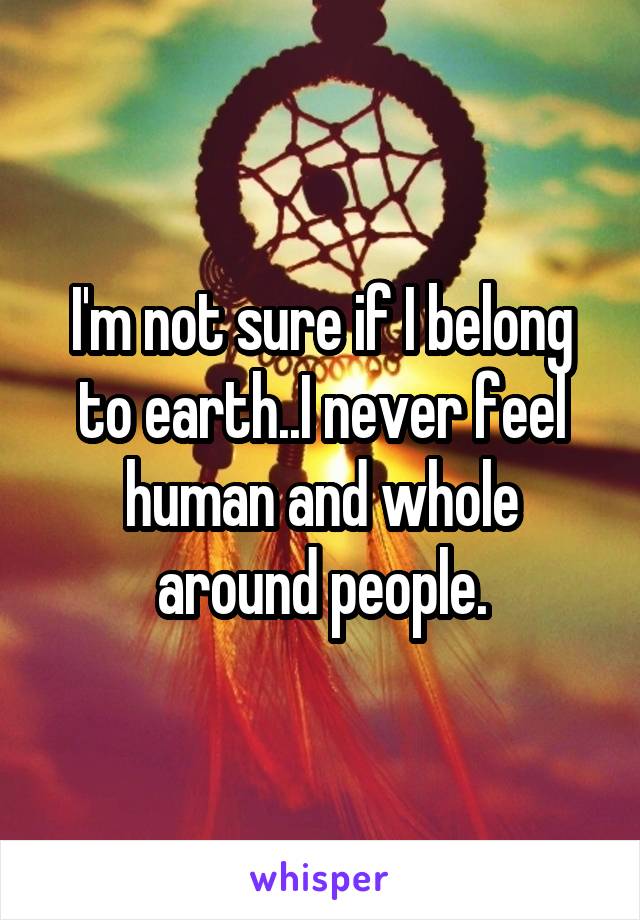 I'm not sure if I belong to earth..I never feel human and whole around people.

whisper